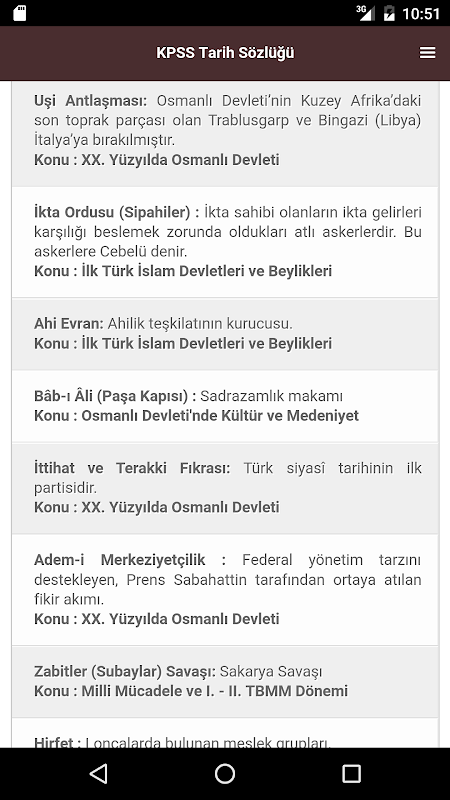 3G 10:51

KPSS Tarih Sözlüğü

Uşi Antlaşması: Osmanlı Devleti'nin Kuzey Afrika'daki son toprak parçası olan Trablusgarp ve Bingazi (Libya) İtalya'ya bırakılmıştır.
Konu : XX. Yüzyılda Osmanlı Devleti

İkta Ordusu (Sipahiler) : İkta sahibi olanların ikta gelirleri karşılığı beslemek zorunda oldukları atlı askerlerdir. Bu askerlere Cebelü denir.
Konu : İlk Türk İslam Devletleri ve Beylikleri

Ahi Evran: Ahilik teşkilatının kurucusu.
Konu : İlk Türk İslam Devletleri ve Beylikleri

Bâb-ı Âli (Paşa Kapısı) : Sadrazamlık makamı
Konu : Osmanlı Devleti'nde Kültür ve Medeniyet

İttihat ve Terakki Fıkrası: Türk siyasî tarihinin ilk partisidir.
Konu : XX. Yüzyılda Osmanlı Devleti

Adem-i Merkeziyetçilik : Federal yönetim tarzını destekleyen, Prens Sabahattin tarafından ortaya atılan fikir akımı.
Konu : XX. Yüzyılda Osmanlı Devleti

Zabitler (Subaylar) Savaşı: Sakarya Savaşı
Konu : Milli Mücadele ve I. - II. TBMM Dönemi

Hirfet : Loncalarda bulunan meslek grupları.